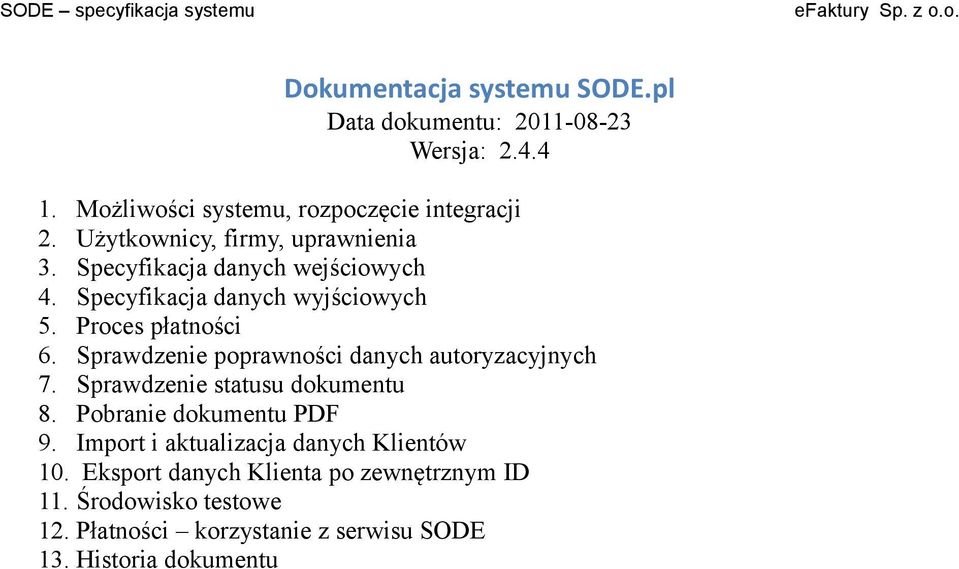 SODE – specyfikacja systemu eFaktury Sp. z o.o.

Dokumentacja systemu SODE.pl
Data dokumentu: 2011-08-23
Wersja: 2.4.4

1. Możliwości systemu, rozpoczęcie integracji
2. Użytkownicy, firmy, uprawnienia
3. Specyfikacja danych wejściowych
4. Specyfikacja danych wyjściowych
5. Proces płatności
6. Sprawdzenie poprawności danych autoryzacyjnych
7. Sprawdzenie statusu dokumentu
8. Pobranie dokumentu PDF
9. Import i aktualizacja danych Klientów
10. Eksport danych Klienta po zewnętrznym ID
11. Środowisko testowe
12. Płatności – korzystanie z serwisu SODE
13. Historia dokumentu